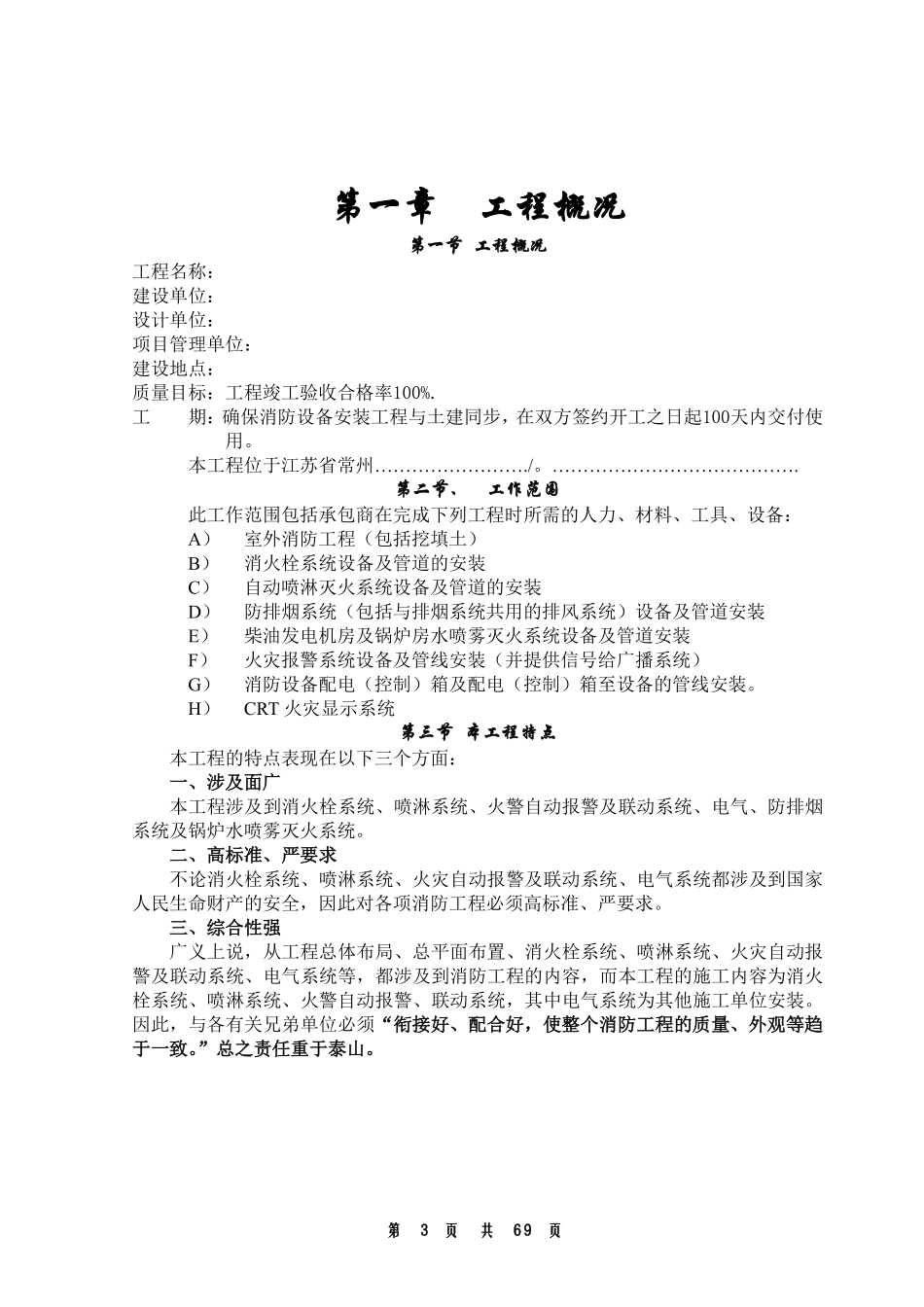 第一章　工程概况

第一节 工程概况

工程名称：
建设单位：
设计单位：
项目管理单位：
建设地点：
质量目标：工程竣工验收合格率100%.
工　　期：确保消防设备安装工程与土建同步，在双方签约开工之日起100天内交付使用。

本工程位于江苏省常州……………………./。………………………………….

第二节、　工作范围

此工作范围包括承包商在完成下列工程时所需的人力、材料、工具、设备：
A）　室外消防工程（包括挖填土）
B）　消火栓系统设备及管道的安装
C）　自动喷淋灭火系统设备及管道的安装
D）　防排烟系统（包括与排烟系统共用的排风系统）设备及管道安装
E）　柴油发电机房及锅炉房水喷雾灭火系统设备及管道安装
F）　火灾报警系统设备及管线安装（并提供信号给广播系统）
G）　消防设备配电（控制）箱及配电（控制）箱至设备的管线安装。
H）　CRT 火灾显示系统

第三节 本工程特点

本工程的特点表现在以下三个方面：
一、涉及面广
本工程涉及到消火栓系统、喷淋系统、火警自动报警及联动系统、电气、防排烟系统及锅炉水喷雾灭火系统。
二、高标准、严要求
不论消火栓系统、喷淋系统、火灾自动报警及联动系统、电气系统都涉及到国家人民生命财产的安全，因此对各项消防工程必须高标准、严要求。
三、综合性强
广义上说，从工程总体布局、总平面布置、消火栓系统、喷淋系统、火灾自动报警及联动系统、电气系统等，都涉及到消防工程的内容，而本工程的施工内容为消火栓系统、喷淋系统、火警自动报警、联动系统，其中电气系统为其他施工单位安装。因此，与各有关兄弟单位必须“衔接好、配合好，使整个消防工程的质量、外观等趋于一致。”总之责任重于泰山。

第 3 页 共 69 页